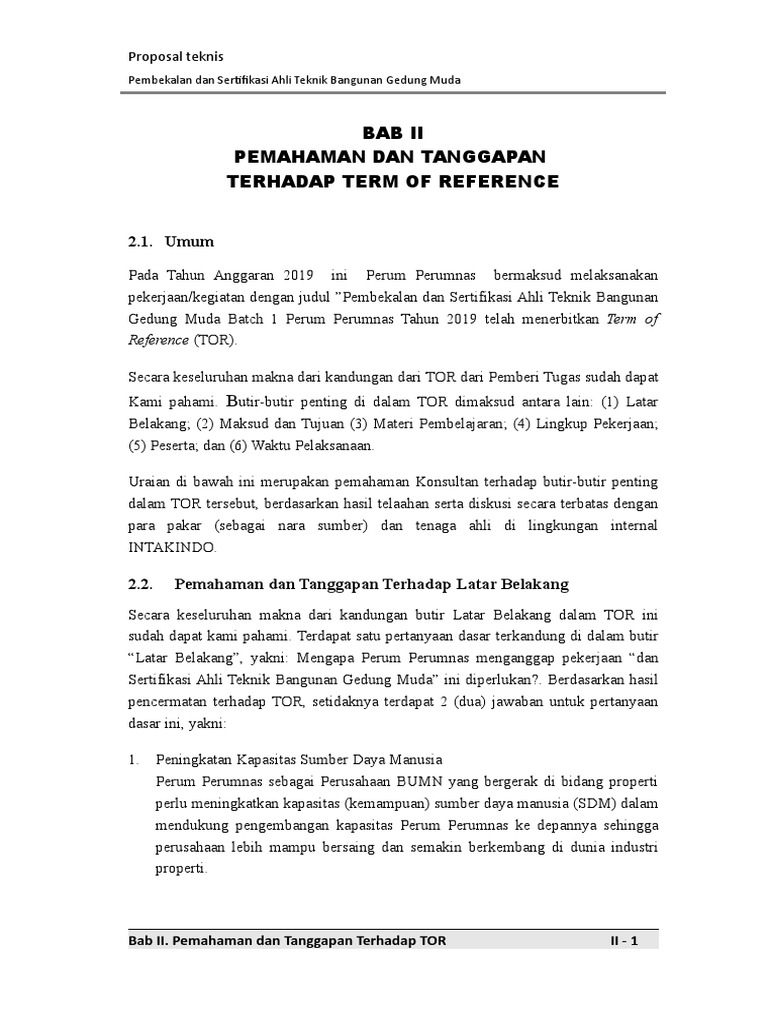 Proposal teknis

Pembekalan dan Sertifikasi Ahli Teknik Bangunan Gedung Muda

BAB II
PEMAHAMAN DAN TANGGAPAN
TERHADAP TERM OF REFERENCE

2.1. Umum

Pada Tahun Anggaran 2019 ini Perum Perumnas bermaksud melaksanakan pekerjaan/kegiatan dengan judul ”Pembekalan dan Sertifikasi Ahli Teknik Bangunan Gedung Muda Batch 1 Perum Perumnas Tahun 2019 telah menerbitkan Term of Reference (TOR).

Secara keseluruhan makna dari kandungan dari TOR dari Pemberi Tugas sudah dapat Kami pahami. Butir-butir penting di dalam TOR dimaksud antara lain: (1) Latar Belakang; (2) Maksud dan Tujuan (3) Materi Pembelajaran; (4) Lingkup Pekerjaan; (5) Peserta; dan (6) Waktu Pelaksanaan.

Uraian di bawah ini merupakan pemahaman Konsultan terhadap butir-butir penting dalam TOR tersebut, berdasarkan hasil telaahan serta diskusi secara terbatas dengan para pakar (sebagai nara sumber) dan tenaga ahli di lingkungan internal INTAKINDO.

2.2. Pemahaman dan Tanggapan Terhadap Latar Belakang

Secara keseluruhan makna dari kandungan butir Latar Belakang dalam TOR ini sudah dapat kami pahami. Terdapat satu pertanyaan dasar terkandung di dalam butir “Latar Belakang”, yakni: Mengapa Perum Perumnas menganggap pekerjaan “dan Sertifikasi Ahli Teknik Bangunan Gedung Muda” ini diperlukan?. Berdasarkan hasil pencermatan terhadap TOR, setidaknya terdapat 2 (dua) jawaban untuk pertanyaan dasar ini, yakni:

1. Peningkatan Kapasitas Sumber Daya Manusia
Perum Perumnas sebagai Perusahaan BUMN yang bergerak di bidang properti perlu meningkatkan kapasitas (kemampuan) sumber daya manusia (SDM) dalam mendukung pengembangan kapasitas Perum Perumnas ke depannya sehingga perusahaan lebih mampu bersaing dan semakin berkembang di dunia industri properti.

Bab II. Pemahaman dan Tanggapan Terhadap TOR II - 1